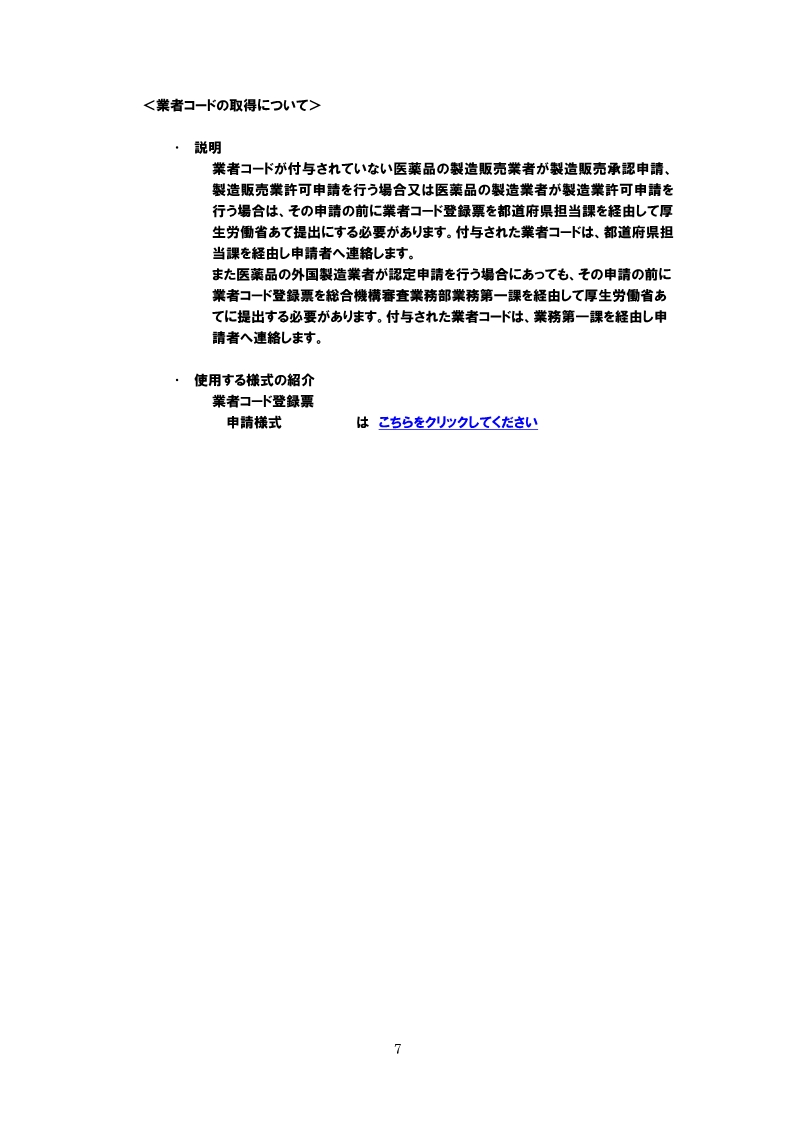 ＜業者コードの取得について＞

・ 説明

業者コードが付与されていない医薬品の製造販売業者が製造販売承認申請、製造販売業許可申請を行う場合又は医薬品の製造業者が製造業許可申請を行う場合は、その申請の前に業者コード登録票を都道府県担当課を経由して厚生労働省あて提出にする必要があります。付与された業者コードは、都道府県担当課を経由し申請者へ連絡します。

また医薬品の外国製造業者が認定申請を行う場合にあっても、その申請の前に業者コード登録票を総合機構審査業務部業務第一課を経由して厚生労働省あてに提出する必要があります。付与された業者コードは、業務第一課を経由し申請者へ連絡します。

・ 使用する様式の紹介

業者コード登録票

申請様式 は こちらをクリックしてください

7